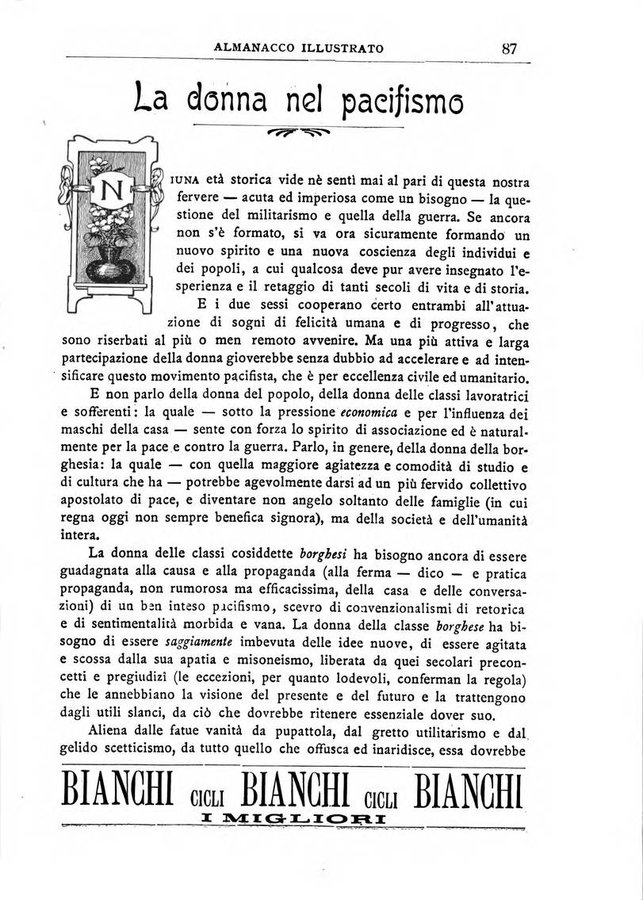 ALMANACCO ILLUSTRATO 87

La donna nel pacifismo

NIUNA età storica vide nè sentì mai al pari di questa nostra fervere — acuta ed imperiosa come un bisogno — la questione del militarismo e quella della guerra. Se ancora non s'è formato, si va ora sicuramente formando un nuovo spirito e una nuova coscienza degli individui e dei popoli, a cui qualcosa deve pur avere insegnato l'esperienza e il retaggio di tanti secoli di vita e di storia.

E i due sessi cooperano certo entrambi all'attuazione di sogni di felicità umana e di progresso, che sono riserbati al più o men remoto avvenire. Ma una più attiva e larga partecipazione della donna gioverebbe senza dubbio ad accelerare e ad intensificare questo movimento pacifista, che è per eccellenza civile ed umanitario.

E non parlo della donna del popolo, della donna delle classi lavoratrici e sofferenti: la quale — sotto la pressione economica e per l'influenza dei maschi della casa — sente con forza lo spirito di associazione ed è naturalmente per la pace e contro la guerra. Parlo, in genere, della donna della borghesia: la quale — con quella maggiore agiatezza e comodità di studio e di cultura che ha — potrebbe agevolmente darsi ad un più fervido collettivo apostolato di pace, e diventare non angelo soltanto delle famiglie (in cui regna oggi non sempre benefica signora), ma della società e dell'umanità intera.

La donna delle classi cosiddette borghesi ha bisogno ancora di essere guadagnata alla causa e alla propaganda (alla ferma — dico — e pratica propaganda, non rumorosa ma efficacissima, della casa e delle conversazioni) di un ben inteso pacifismo, scevro di convenzionalismi di retorica e di sentimentalità morbida e vana. La donna della classe borghese ha bisogno di essere saggiamente imbevuta delle idee nuove, di essere agitata e scossa dalla sua apatia e misoneismo, liberata da quei secolari preconcetti e pregiudizi (le eccezioni, per quanto lodevoli, conferman la regola) che le annebbiano la visione del presente e del futuro e la trattengono dagli utili slanci, da ciò che dovrebbe ritenere essenziale dover suo.

Aliena dalle fatue vanità da pupattola, dal gretto utilitarismo e dal gelido scetticismo, da tutto quello che offusca ed inaridisce, essa dovrebbe

BIANCHI CICLI BIANCHI CICLI BIANCHI
I MIGLIORI